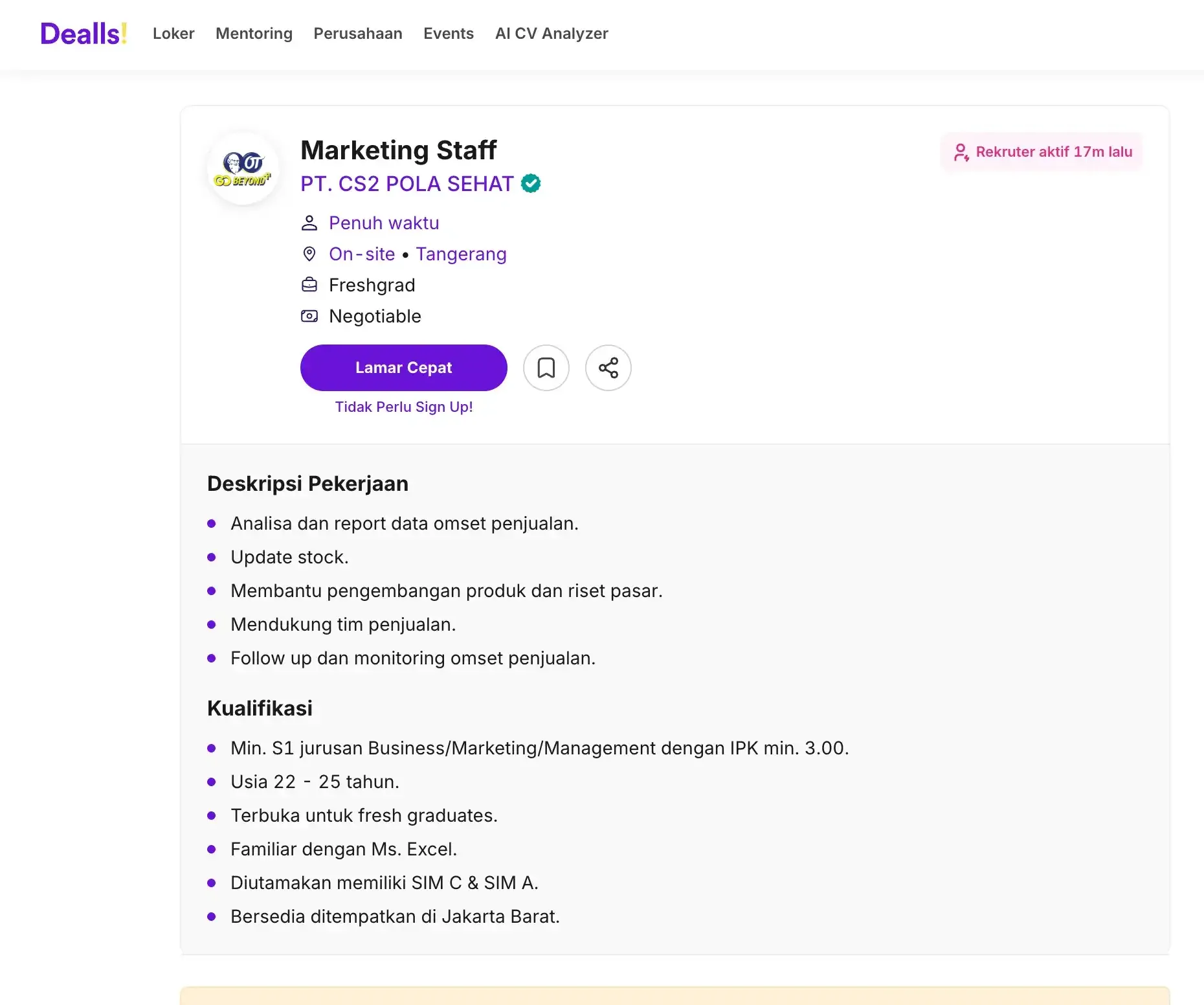 Dealls! Loker Mentoring Perusahaan Events AI CV Analyzer

OT GO BEYOND

Marketing Staff

PT. CS2 POLA SEHAT

Rekruter aktif 17m lalu

Penuh waktu

On-site • Tangerang

Freshgrad

Negotiable

Lamar Cepat

Tidak Perlu Sign Up!

Deskripsi Pekerjaan

- Analisa dan report data omset penjualan.
- Update stock.
- Membantu pengembangan produk dan riset pasar.
- Mendukung tim penjualan.
- Follow up dan monitoring omset penjualan.

Kualifikasi

- Min. S1 jurusan Business/Marketing/Management dengan IPK min. 3.00.
- Usia 22 - 25 tahun.
- Terbuka untuk fresh graduates.
- Familiar dengan Ms. Excel.
- Diutamakan memiliki SIM C & SIM A.
- Bersedia ditempatkan di Jakarta Barat.